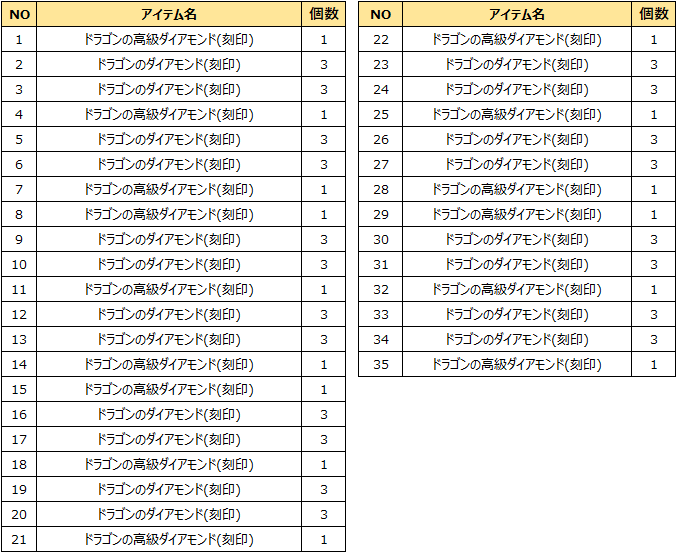 | NO | アイテム名 | 個数 |
|---|---|---|
| 1 | ドラゴンの高級ダイアモンド(刻印) | 1 |
| 2 | ドラゴンのダイアモンド(刻印) | 3 |
| 3 | ドラゴンのダイアモンド(刻印) | 3 |
| 4 | ドラゴンの高級ダイアモンド(刻印) | 1 |
| 5 | ドラゴンのダイアモンド(刻印) | 3 |
| 6 | ドラゴンのダイアモンド(刻印) | 3 |
| 7 | ドラゴンの高級ダイアモンド(刻印) | 1 |
| 8 | ドラゴンの高級ダイアモンド(刻印) | 1 |
| 9 | ドラゴンのダイアモンド(刻印) | 3 |
| 10 | ドラゴンのダイアモンド(刻印) | 3 |
| 11 | ドラゴンの高級ダイアモンド(刻印) | 1 |
| 12 | ドラゴンのダイアモンド(刻印) | 3 |
| 13 | ドラゴンのダイアモンド(刻印) | 3 |
| 14 | ドラゴンの高級ダイアモンド(刻印) | 1 |
| 15 | ドラゴンの高級ダイアモンド(刻印) | 1 |
| 16 | ドラゴンのダイアモンド(刻印) | 3 |
| 17 | ドラゴンのダイアモンド(刻印) | 3 |
| 18 | ドラゴンの高級ダイアモンド(刻印) | 1 |
| 19 | ドラゴンのダイアモンド(刻印) | 3 |
| 20 | ドラゴンのダイアモンド(刻印) | 3 |
| 21 | ドラゴンの高級ダイアモンド(刻印) | 1 |

| NO | アイテム名 | 個数 |
|---|---|---|
| 22 | ドラゴンの高級ダイアモンド(刻印) | 1 |
| 23 | ドラゴンのダイアモンド(刻印) | 3 |
| 24 | ドラゴンのダイアモンド(刻印) | 3 |
| 25 | ドラゴンの高級ダイアモンド(刻印) | 1 |
| 26 | ドラゴンのダイアモンド(刻印) | 3 |
| 27 | ドラゴンのダイアモンド(刻印) | 3 |
| 28 | ドラゴンの高級ダイアモンド(刻印) | 1 |
| 29 | ドラゴンの高級ダイアモンド(刻印) | 1 |
| 30 | ドラゴンのダイアモンド(刻印) | 3 |
| 31 | ドラゴンのダイアモンド(刻印) | 3 |
| 32 | ドラゴンの高級ダイアモンド(刻印) | 1 |
| 33 | ドラゴンのダイアモンド(刻印) | 3 |
| 34 | ドラゴンのダイアモンド(刻印) | 3 |
| 35 | ドラゴンの高級ダイアモンド(刻印) | 1 |